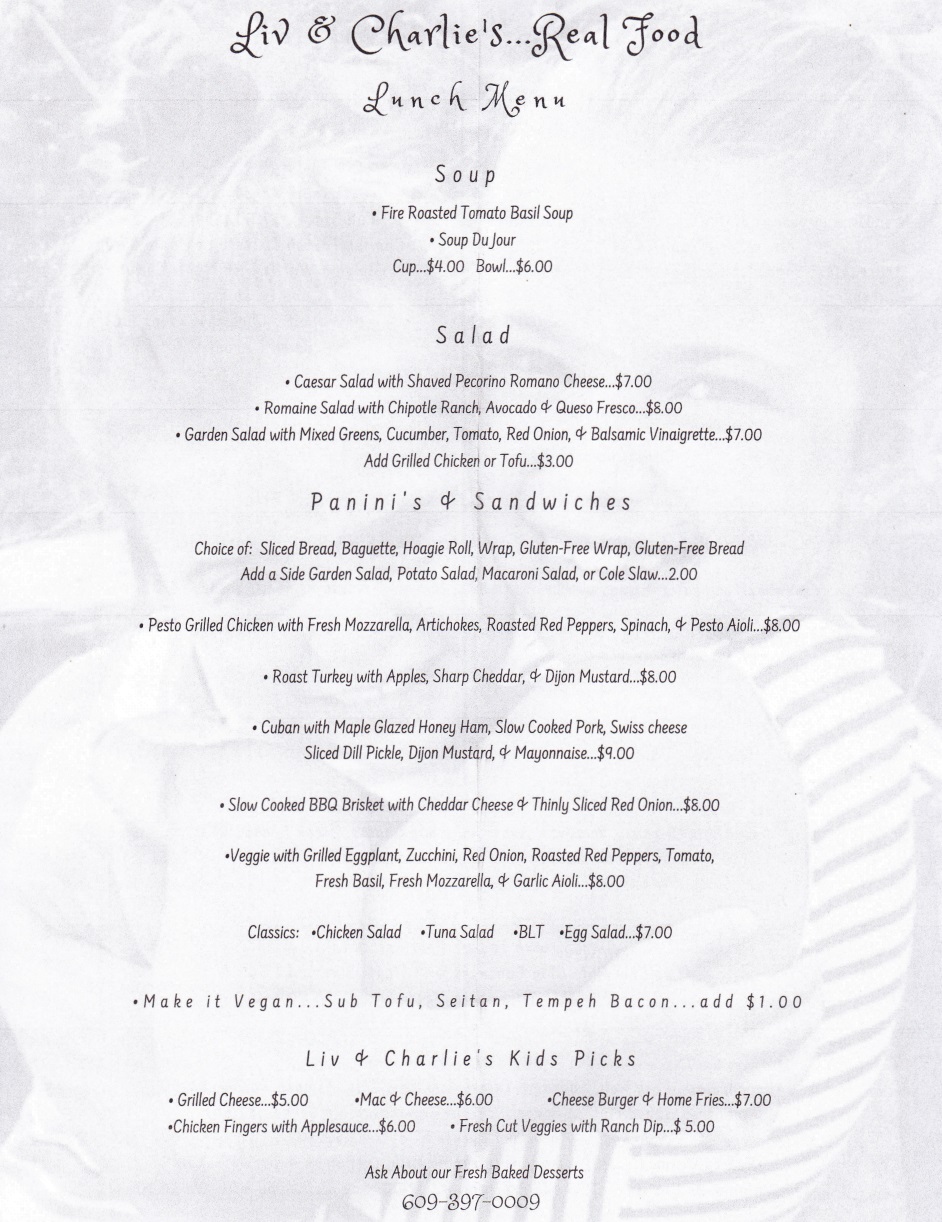 Liv & Charlie's...Real Food

Lunch Menu

Soup

• Fire Roasted Tomato Basil Soup
• Soup Du Jour
Cup...$4.00 Bowl...$6.00

Salad

• Caesar Salad with Shaved Pecorino Romano Cheese...$7.00
• Romaine Salad with Chipotle Ranch, Avocado & Queso Fresco...$8.00
• Garden Salad with Mixed Greens, Cucumber, Tomato, Red Onion, & Balsamic Vinaigrette...$7.00
Add Grilled Chicken or Tofu...$3.00

Panini's & Sandwiches

Choice of: Sliced Bread, Baguette, Hoagie Roll, Wrap, Gluten-Free Wrap, Gluten-Free Bread
Add a Side Garden Salad, Potato Salad, Macaroni Salad, or Cole Slaw...2.00

• Pesto Grilled Chicken with Fresh Mozzarella, Artichokes, Roasted Red Peppers, Spinach, & Pesto Aioli...$8.00

• Roast Turkey with Apples, Sharp Cheddar, & Dijon Mustard...$8.00

• Cuban with Maple Glazed Honey Ham, Slow Cooked Pork, Swiss cheese
Sliced Dill Pickle, Dijon Mustard, & Mayonnaise...$9.00

• Slow Cooked BBQ Brisket with Cheddar Cheese & Thinly Sliced Red Onion...$8.00

•Veggie with Grilled Eggplant, Zucchini, Red Onion, Roasted Red Peppers, Tomato,
Fresh Basil, Fresh Mozzarella, & Garlic Aioli...$8.00

Classics: •Chicken Salad •Tuna Salad •BLT •Egg Salad...$7.00

•Make it Vegan...Sub Tofu, Seitan, Tempeh Bacon...add $1.00

Liv & Charlie's Kids Picks

• Grilled Cheese...$5.00 •Mac & Cheese...$6.00 •Cheese Burger & Home Fries...$7.00
•Chicken Fingers with Applesauce...$6.00 • Fresh Cut Veggies with Ranch Dip...$ 5.00

Ask About our Fresh Baked Desserts
609-397-0009